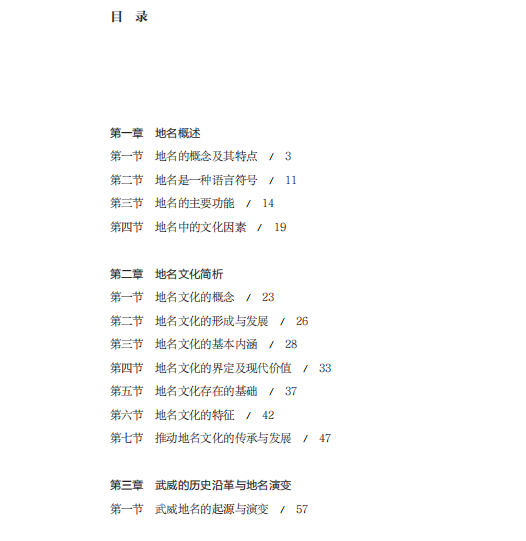 目 录

第一章 地名概述

第一节 地名的概念及其特点 / 3

第二节 地名是一种语言符号 / 11

第三节 地名的主要功能 / 14

第四节 地名中的文化因素 / 19

第二章 地名文化简析

第一节 地名文化的概念 / 23

第二节 地名文化的形成与发展 / 26

第三节 地名文化的基本内涵 / 28

第四节 地名文化的界定及现代价值 / 33

第五节 地名文化存在的基础 / 37

第六节 地名文化的特征 / 42

第七节 推动地名文化的传承与发展 / 47

第三章 武威的历史沿革与地名演变

第一节 武威地名的起源与演变 / 57